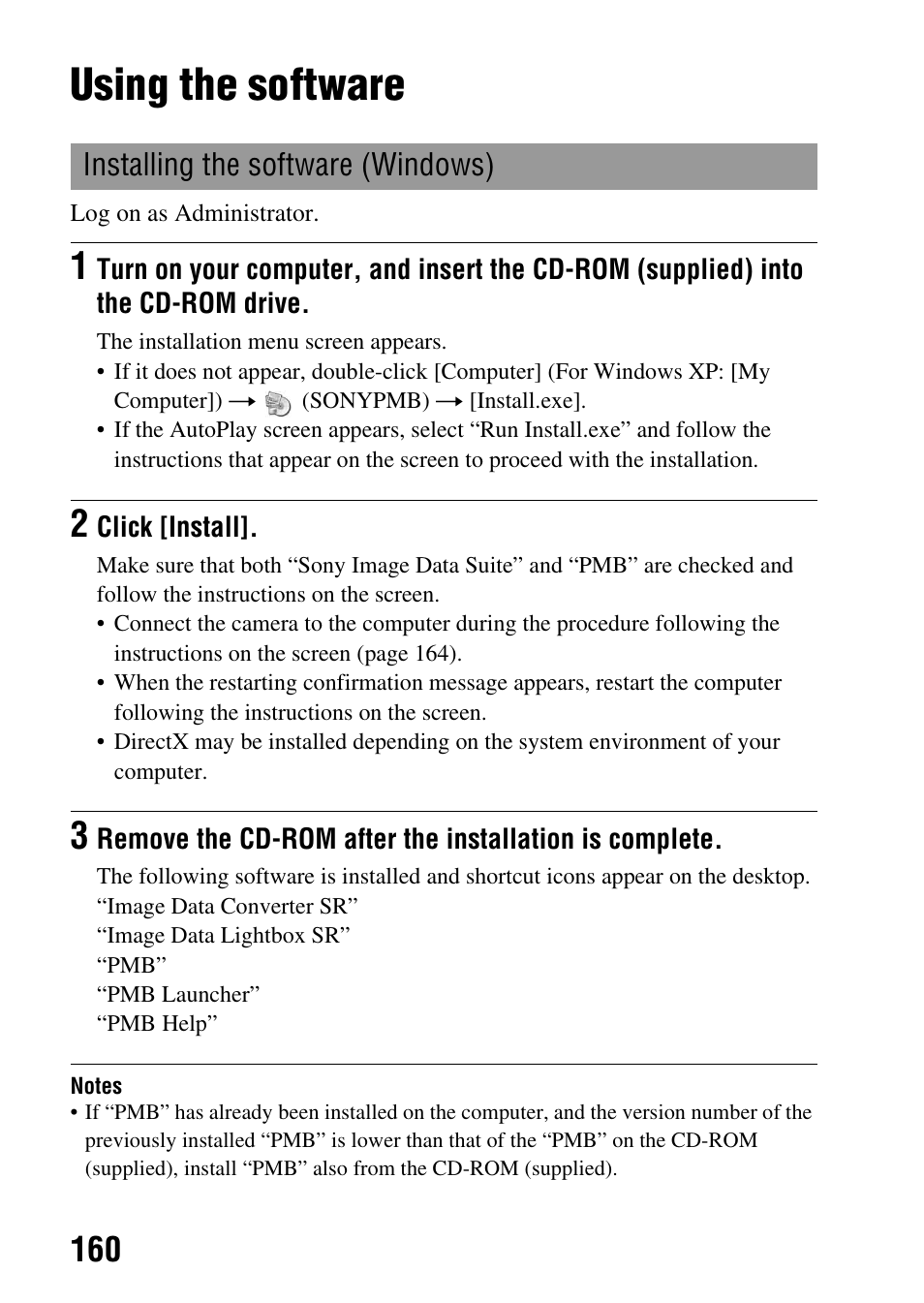 Using the software

Installing the software (Windows)

Log on as Administrator.

1 Turn on your computer, and insert the CD-ROM (supplied) into the CD-ROM drive.

The installation menu screen appears.

• If it does not appear, double-click [Computer] (For Windows XP: [My Computer]) → (SONYPMB) → [Install.exe].

• If the AutoPlay screen appears, select “Run Install.exe” and follow the instructions that appear on the screen to proceed with the installation.

2 Click [Install].

Make sure that both “Sony Image Data Suite” and “PMB” are checked and follow the instructions on the screen.

• Connect the camera to the computer during the procedure following the instructions on the screen (page 164).

• When the restarting confirmation message appears, restart the computer following the instructions on the screen.

• DirectX may be installed depending on the system environment of your computer.

3 Remove the CD-ROM after the installation is complete.

The following software is installed and shortcut icons appear on the desktop.
“Image Data Converter SR”
“Image Data Lightbox SR”
“PMB”
“PMB Launcher”
“PMB Help”

Notes

• If “PMB” has already been installed on the computer, and the version number of the previously installed “PMB” is lower than that of the “PMB” on the CD-ROM (supplied), install “PMB” also from the CD-ROM (supplied).

160